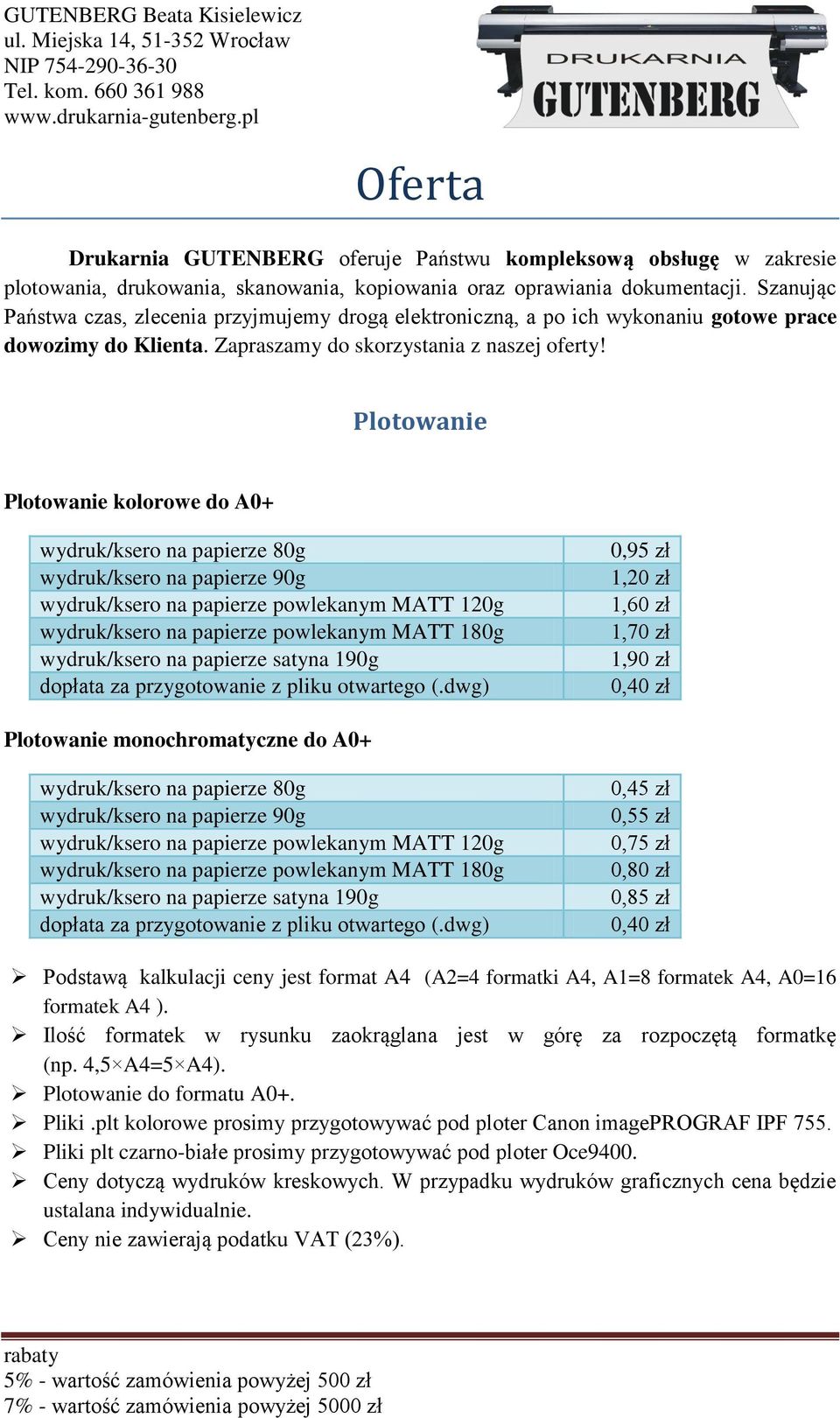 GUTENBERG Beata Kisielewicz
ul. Miejska 14, 51-352 Wrocław
NIP 754-290-36-30
Tel. kom. 660 361 988
www.drukarnia-gutenberg.pl

DRUKARNIA
GUTENBERG

Oferta

Drukarnia GUTENBERG oferuje Państwu kompleksową obsługę w zakresie plotowania, drukowania, skanowania, kopiowania oraz oprawiania dokumentacji. Szanując Państwa czas, zlecenia przyjmujemy drogą elektroniczną, a po ich wykonaniu gotowe prace dowozimy do Klienta. Zapraszamy do skorzystania z naszej oferty!

Plotowanie

Plotowanie kolorowe do A0+

| wydruk/ksero na papierze 80g | 0,95 zł |
|---|---|
| wydruk/ksero na papierze 90g | 1,20 zł |
| wydruk/ksero na papierze powlekanym MATT 120g | 1,60 zł |
| wydruk/ksero na papierze powlekanym MATT 180g | 1,70 zł |
| wydruk/ksero na papierze satyna 190g | 1,90 zł |
| dopłata za przygotowanie z pliku otwartego (.dwg) | 0,40 zł |

Plotowanie monochromatyczne do A0+

| wydruk/ksero na papierze 80g | 0,45 zł |
|---|---|
| wydruk/ksero na papierze 90g | 0,55 zł |
| wydruk/ksero na papierze powlekanym MATT 120g | 0,75 zł |
| wydruk/ksero na papierze powlekanym MATT 180g | 0,80 zł |
| wydruk/ksero na papierze satyna 190g | 0,85 zł |
| dopłata za przygotowanie z pliku otwartego (.dwg) | 0,40 zł |

➢ Podstawą kalkulacji ceny jest format A4 (A2=4 formatki A4, A1=8 formatek A4, A0=16 formatek A4 ).
➢ Ilość formatek w rysunku zaokrąglana jest w górę za rozpoczętą formatkę (np. 4,5×A4=5×A4).
➢ Plotowanie do formatu A0+.
➢ Pliki .plt kolorowe prosimy przygotowywać pod ploter Canon imagePROGRAF IPF 755.
➢ Pliki plt czarno-białe prosimy przygotowywać pod ploter Oce9400.
➢ Ceny dotyczą wydruków kreskowych. W przypadku wydruków graficznych cena będzie ustalana indywidualnie.
➢ Ceny nie zawierają podatku VAT (23%).

rabaty
5% - wartość zamówienia powyżej 500 zł
7% - wartość zamówienia powyżej 5000 zł